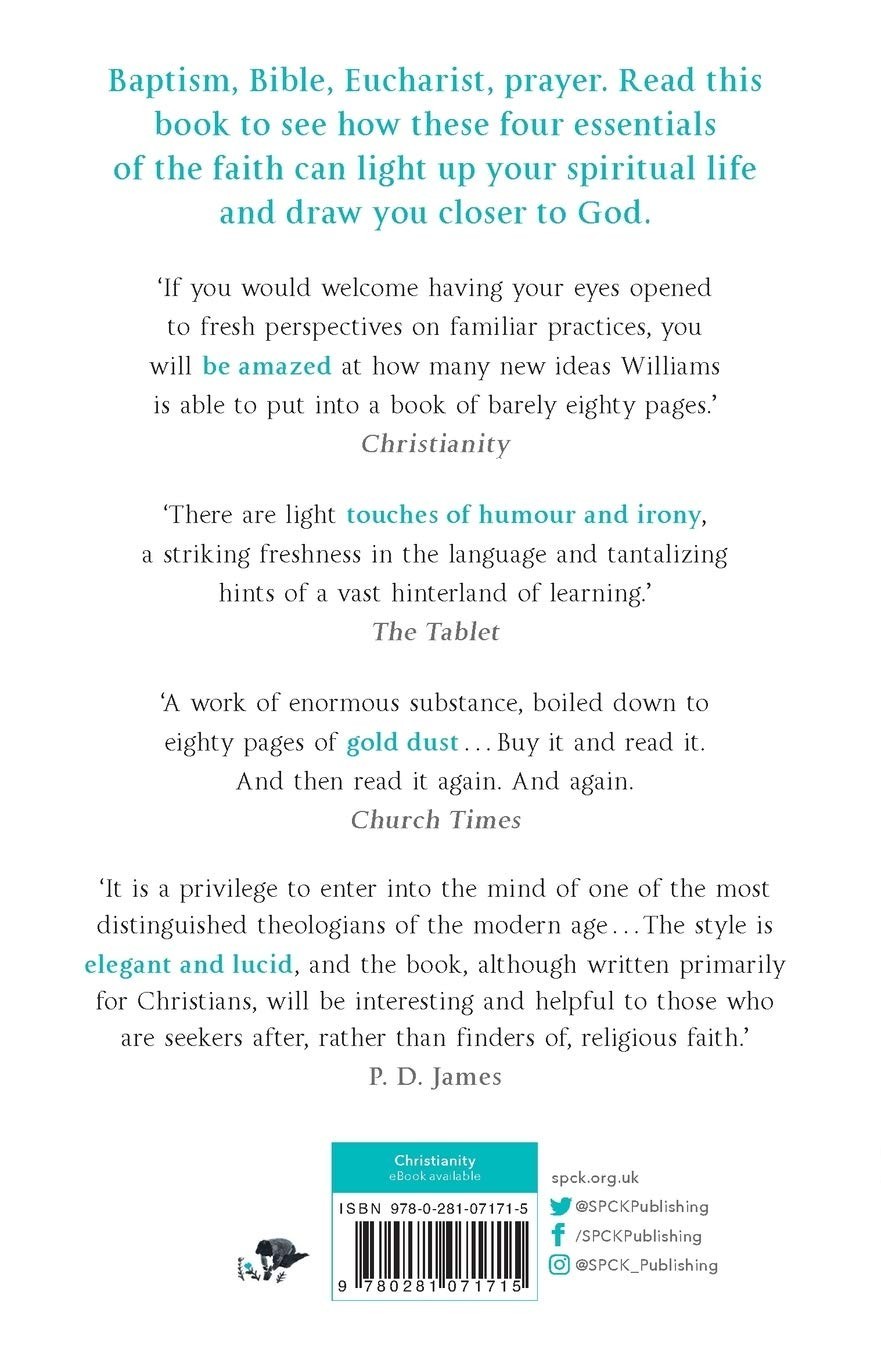 Baptism, Bible, Eucharist, prayer. Read this book to see how these four essentials of the faith can light up your spiritual life and draw you closer to God.

'If you would welcome having your eyes opened to fresh perspectives on familiar practices, you will be amazed at how many new ideas Williams is able to put into a book of barely eighty pages.'
Christianity

'There are light touches of humour and irony, a striking freshness in the language and tantalizing hints of a vast hinterland of learning.'
The Tablet

'A work of enormous substance, boiled down to eighty pages of gold dust . . . Buy it and read it. And then read it again. And again.
Church Times

'It is a privilege to enter into the mind of one of the most distinguished theologians of the modern age . . . The style is elegant and lucid, and the book, although written primarily for Christians, will be interesting and helpful to those who are seekers after, rather than finders of, religious faith.'
P. D. James

Christianity
eBook available

ISBN 978-0-281-07171-5

9 780281 071715

spck.org.uk
@SPCKPublishing
/SPCKPublishing
@SPCK_Publishing